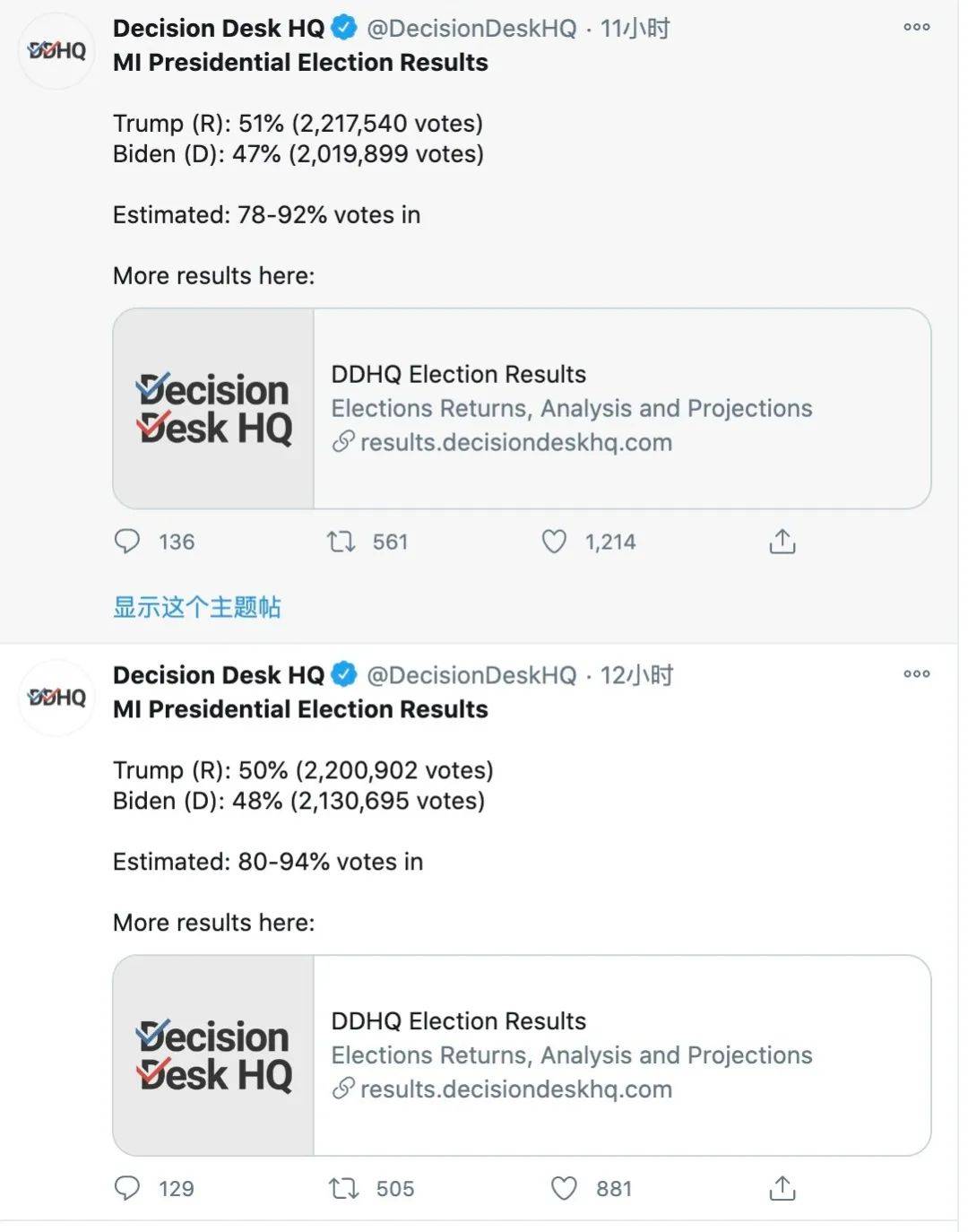 DDHQ

Decision Desk HQ @DecisionDeskHQ · 11小时

MI Presidential Election Results

Trump (R): 51% (2,217,540 votes)
Biden (D): 47% (2,019,899 votes)

Estimated: 78-92% votes in

More results here:

Decision Desk HQ

DDHQ Election Results
Elections Returns, Analysis and Projections
results.decisiondeskhq.com

136 561 1,214

显示这个主题帖

DDHQ

Decision Desk HQ @DecisionDeskHQ · 12小时

MI Presidential Election Results

Trump (R): 50% (2,200,902 votes)
Biden (D): 48% (2,130,695 votes)

Estimated: 80-94% votes in

More results here:

Decision Desk HQ

DDHQ Election Results
Elections Returns, Analysis and Projections
results.decisiondeskhq.com

129 505 881